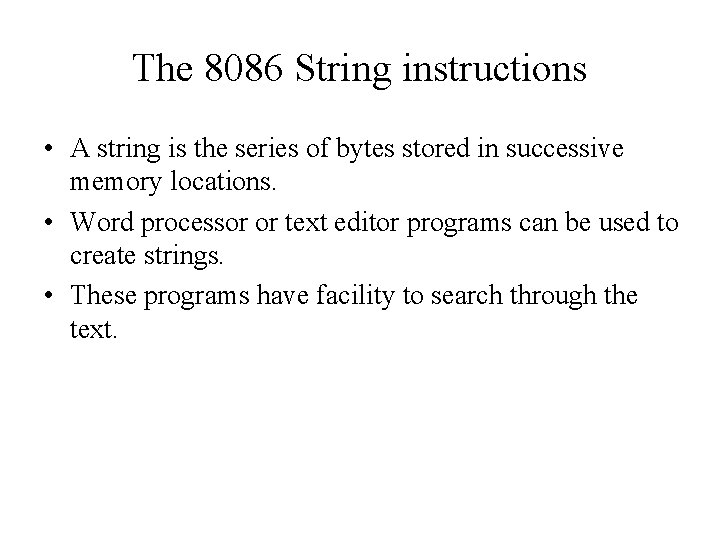 The 8086 String instructions

• A string is the series of bytes stored in successive memory locations.

• Word processor or text editor programs can be used to create strings.

• These programs have facility to search through the text.